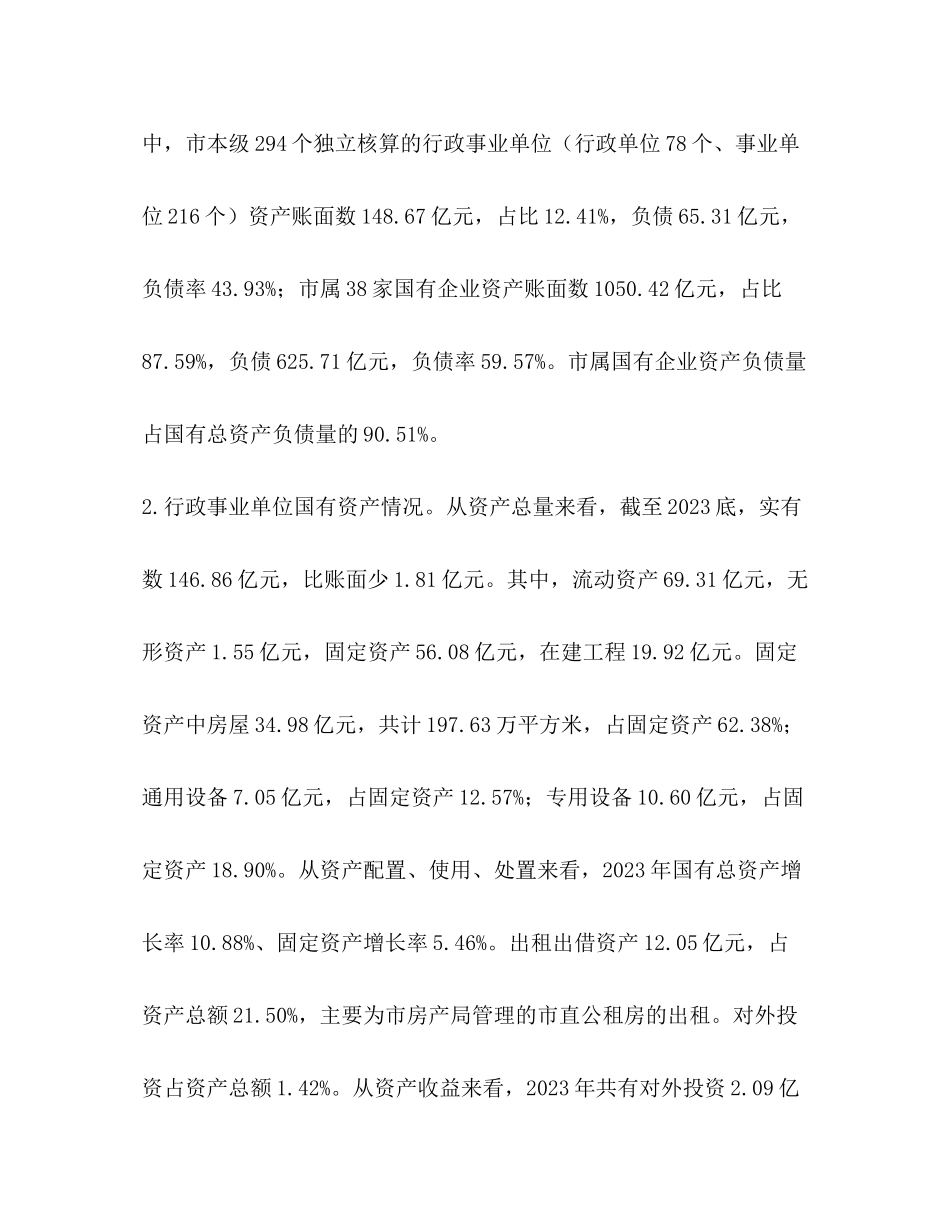 中，市本级 294 个独立核算的行政事业单位（行政单位 78 个、事业单位 216 个）资产账面数 148.67 亿元，占比 12.41%，负债 65.31 亿元，负债率 43.93%；市属 38 家国有企业资产账面数 1050.42 亿元，占比 87.59%，负债 625.71 亿元，负债率 59.57%。市属国有企业资产负债量占国有总资产负债量的 90.51%。

2.行政事业单位国有资产情况。从资产总量来看，截至 2023 底，实有数 146.86 亿元，比账面少 1.81 亿元。其中，流动资产 69.31 亿元，无形资产 1.55 亿元，固定资产 56.08 亿元，在建工程 19.92 亿元。固定资产中房屋 34.98 亿元，共计 197.63 万平方米，占固定资产 62.38%；通用设备 7.05 亿元，占固定资产 12.57%；专用设备 10.60 亿元，占固定资产 18.90%。从资产配置、使用、处置来看，2023 年国有总资产增长率 10.88%、固定资产增长率 5.46%。出租出借资产 12.05 亿元，占资产总额 21.50%，主要为市房产局管理的市直公租房的出租。对外投资占资产总额 1.42%。从资产收益来看，2023 年共有对外投资 2.09 亿